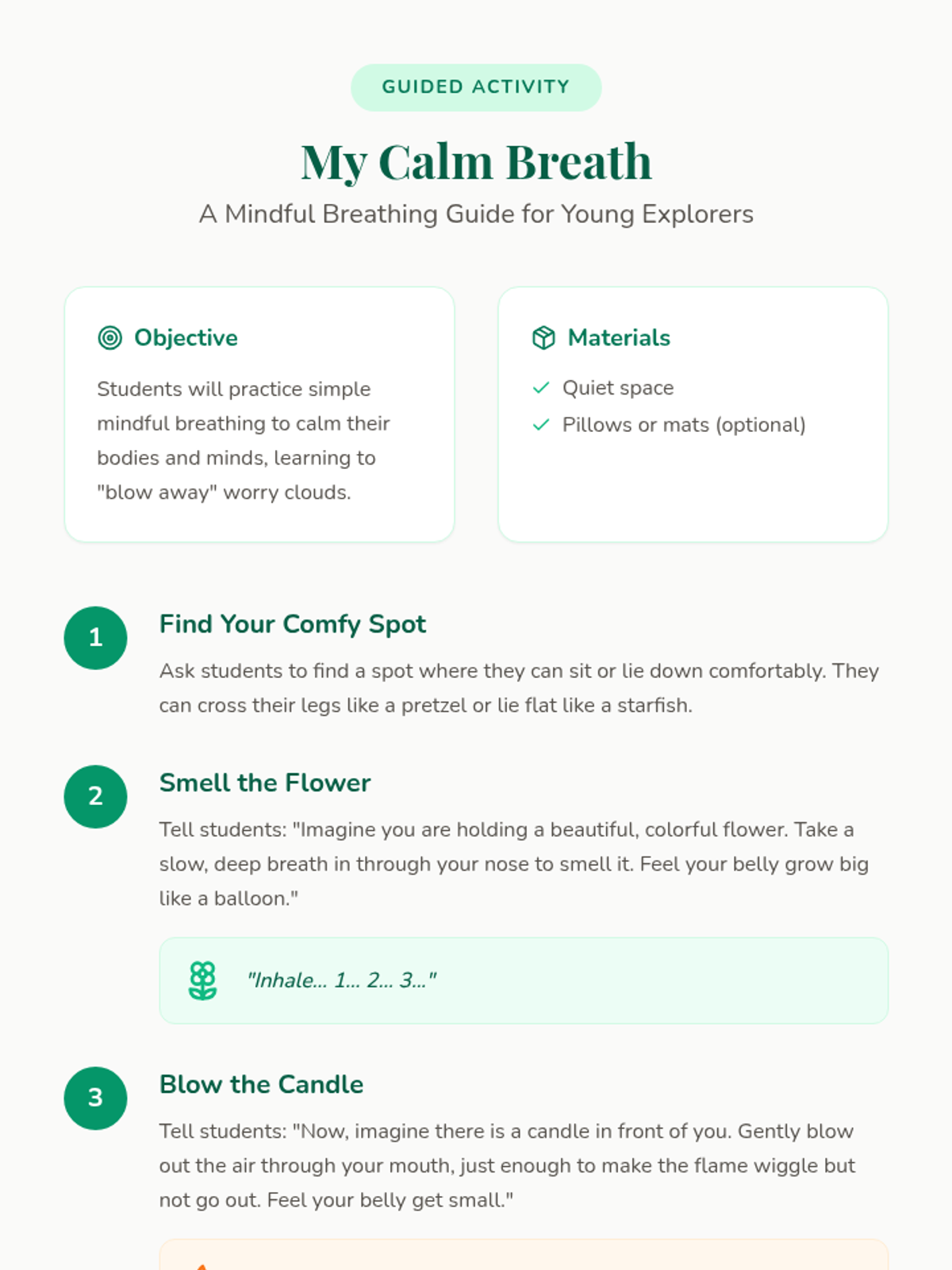 GUIDED ACTIVITY

My Calm Breath

A Mindful Breathing Guide for Young Explorers

Objective

Students will practice simple mindful breathing to calm their bodies and minds, learning to "blow away" worry clouds.

Materials

Quiet space

Pillows or mats (optional)

1

Find Your Comfy Spot

Ask students to find a spot where they can sit or lie down comfortably. They can cross their legs like a pretzel or lie flat like a starfish.

2

Smell the Flower

Tell students: "Imagine you are holding a beautiful, colorful flower. Take a slow, deep breath in through your nose to smell it. Feel your belly grow big like a balloon."

"Inhale... 1... 2... 3..."

3

Blow the Candle

Tell students: "Now, imagine there is a candle in front of you. Gently blow out the air through your mouth, just enough to make the flame wiggle but not go out. Feel your belly get small."